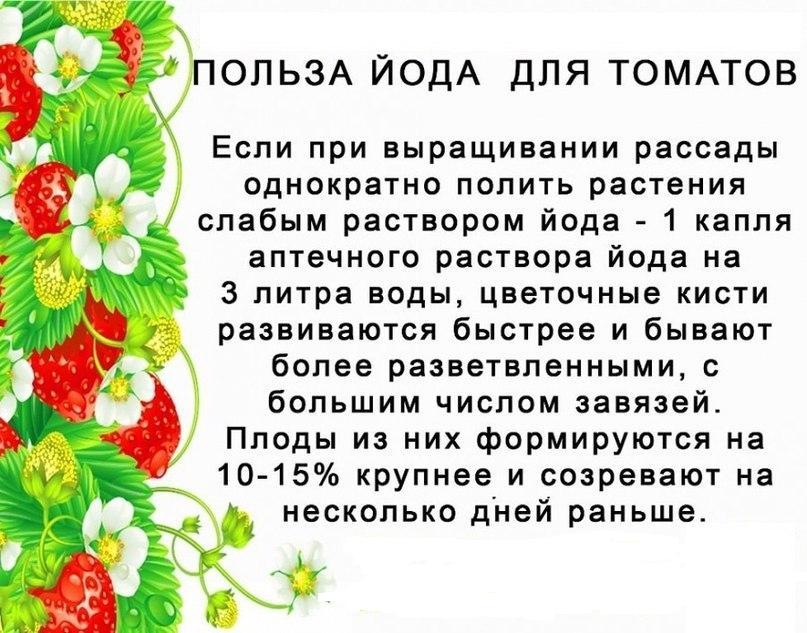 ПОЛЬЗА ЙОДА ДЛЯ ТОМАТОВ

Если при выращивании рассады однократно полить растения слабым раствором йода - 1 капля аптечного раствора йода на 3 литра воды, цветочные кисти развиваются быстрее и бывают более разветвленными, с большим числом завязей. Плоды из них формируются на 10-15% крупнее и созревают на несколько дней раньше.